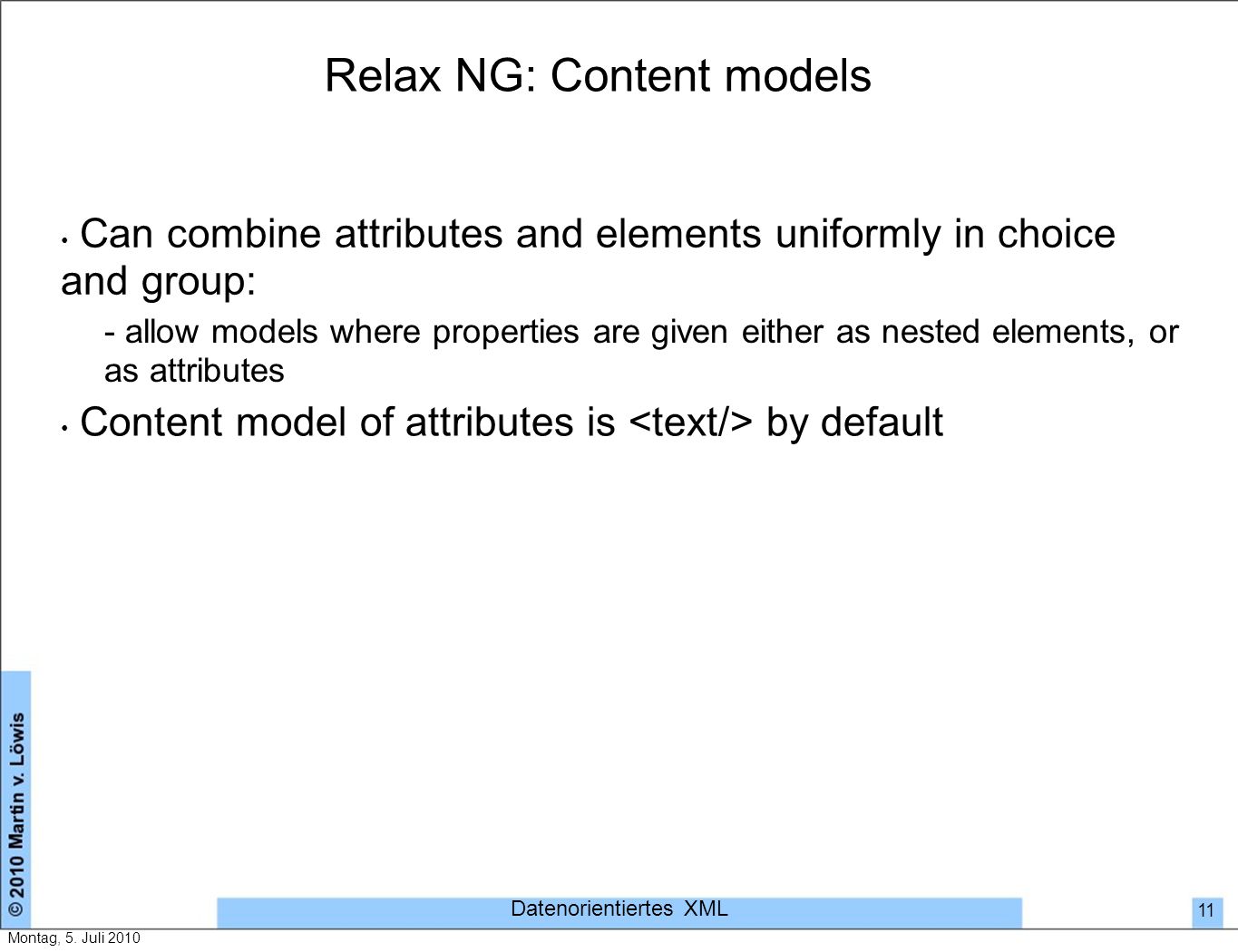 Relax NG: Content models

• Can combine attributes and elements uniformly in choice and group:

- allow models where properties are given either as nested elements, or as attributes

• Content model of attributes is <text/> by default

© 2010 Martin v. Löwis

Datenorientiertes XML

11

Montag, 5. Juli 2010